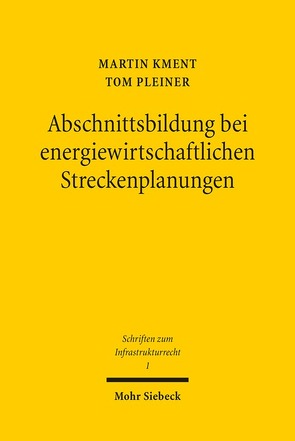 MARTIN KMENT
TOM PLEINER

Abschnittsbildung bei energiewirtschaftlichen Streckenplanungen

Schriften zum Infrastrukturrecht
1

Mohr Siebeck